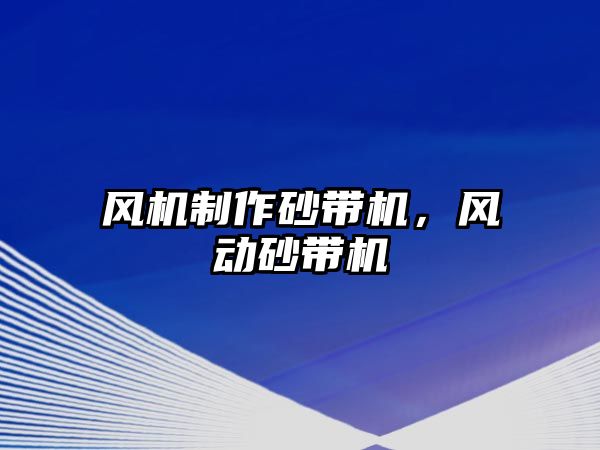 风机制作砂带机，风动砂带机